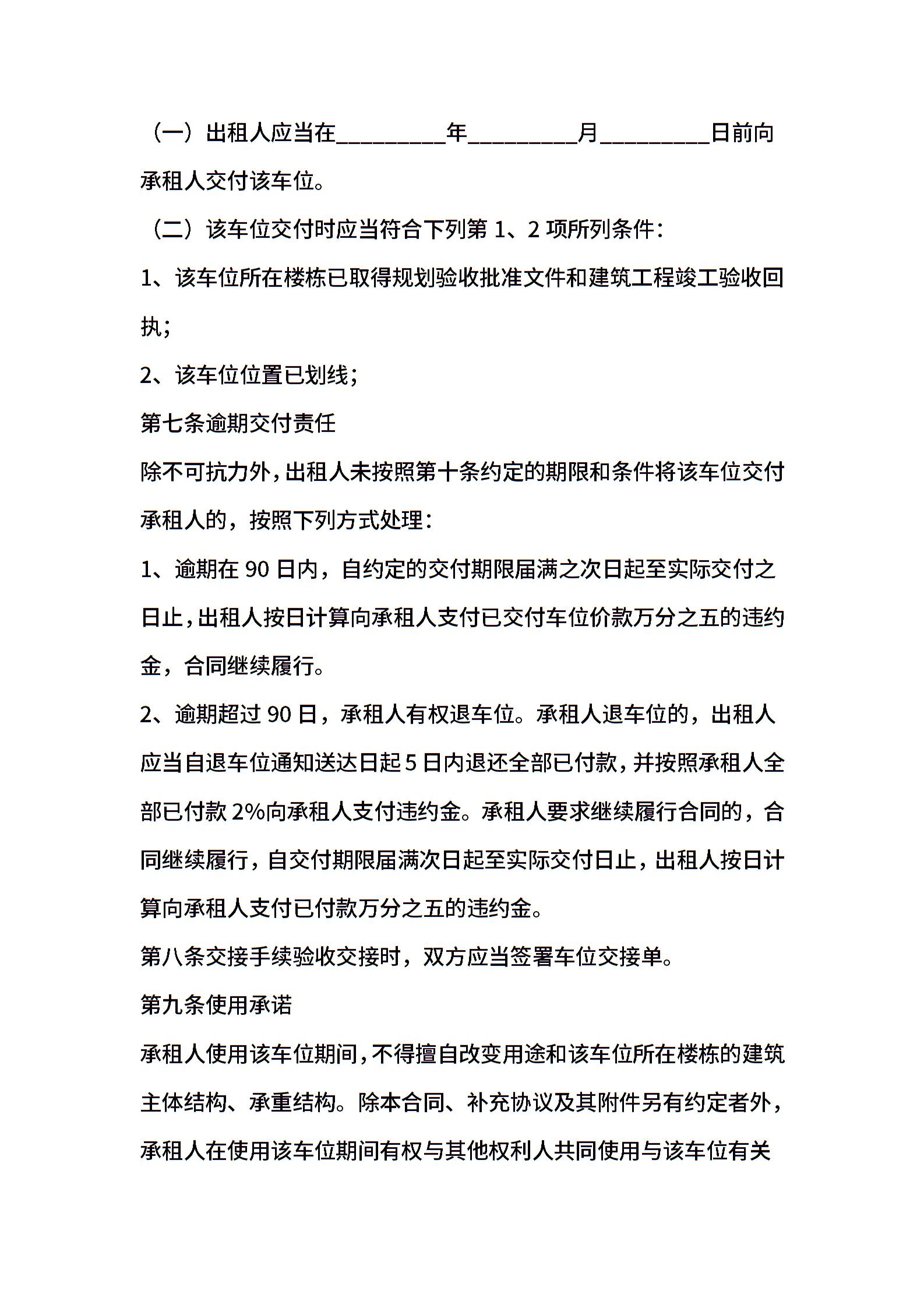 （一）出租人应当在_________年_________月_________日前向承租人交付该车位。

（二）该车位交付时应当符合下列第 1、2 项所列条件：

1、该车位所在楼栋已取得规划验收批准文件和建筑工程竣工验收回执；

2、该车位位置已划线；

第七条逾期交付责任

除不可抗力外，出租人未按照第十条约定的期限和条件将该车位交付承租人的，按照下列方式处理：

1、逾期在 90 日内，自约定的交付期限届满之次日起至实际交付之日止，出租人按日计算向承租人支付已交付车位价款万分之五的违约金，合同继续履行。

2、逾期超过 90 日，承租人有权退车位。承租人退车位的，出租人应当自退车位通知送达日起 5 日内退还全部已付款，并按照承租人全部已付款 2%向承租人支付违约金。承租人要求继续履行合同的，合同继续履行，自交付期限届满次日起至实际交付日止，出租人按日计算向承租人支付已付款万分之五的违约金。

第八条交接手续验收交接时，双方应当签署车位交接单。

第九条使用承诺

承租人使用该车位期间，不得擅自改变用途和该车位所在楼栋的建筑主体结构、承重结构。除本合同、补充协议及其附件另有约定者外，承租人在使用该车位期间有权与其他权利人共同使用与该车位有关